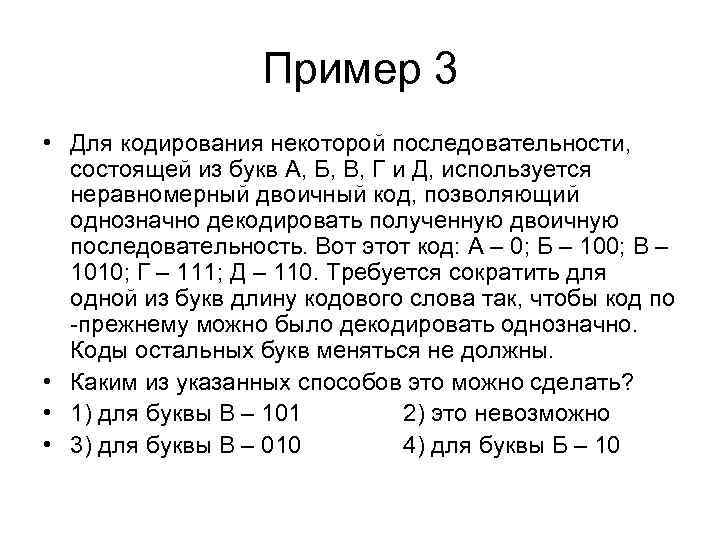 Пример 3

• Для кодирования некоторой последовательности, состоящей из букв А, Б, В, Г и Д, используется неравномерный двоичный код, позволяющий однозначно декодировать полученную двоичную последовательность. Вот этот код: А – 0; Б – 100; В – 1010; Г – 111; Д – 110. Требуется сократить для одной из букв длину кодового слова так, чтобы код по -прежнему можно было декодировать однозначно. Коды остальных букв меняться не должны.
• Каким из указанных способов это можно сделать?
• 1) для буквы В – 101 2) это невозможно
• 3) для буквы В – 010 4) для буквы Б – 10